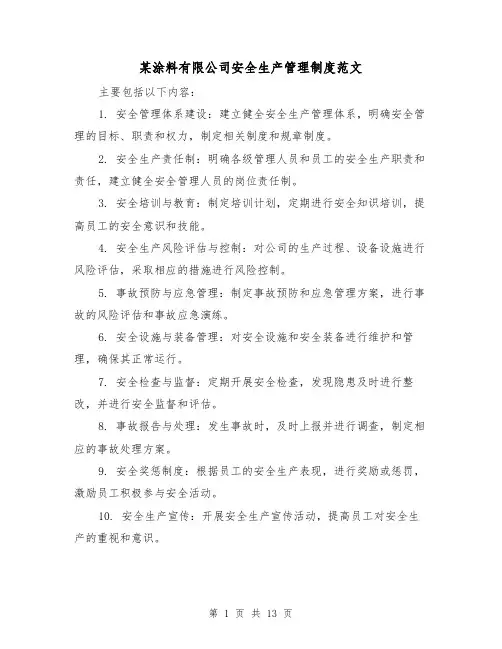 某涂料有限公司安全生产管理制度范文

主要包括以下内容：

1. 安全管理体系建设：建立健全安全生产管理体系，明确安全管理的目标、职责和权力，制定相关制度和规章制度。

2. 安全生产责任制：明确各级管理人员和员工的安全生产职责和责任，建立健全安全管理人员的岗位责任制。

3. 安全培训与教育：制定培训计划，定期进行安全知识培训，提高员工的安全意识和技能。

4. 安全生产风险评估与控制：对公司的生产过程、设备设施进行风险评估，采取相应的措施进行风险控制。

5. 事故预防与应急管理：制定事故预防和应急管理方案，进行事故的风险评估和事故应急演练。

6. 安全设施与装备管理：对安全设施和安全装备进行维护和管理，确保其正常运行。

7. 安全检查与监督：定期开展安全检查，发现隐患及时进行整改，并进行安全监督和评估。

8. 事故报告与处理：发生事故时，及时上报并进行调查，制定相应的事故处理方案。

9. 安全奖惩制度：根据员工的安全生产表现，进行奖励或惩罚，激励员工积极参与安全活动。

10. 安全生产宣传：开展安全生产宣传活动，提高员工对安全生产的重视和意识。

第1页 共13页